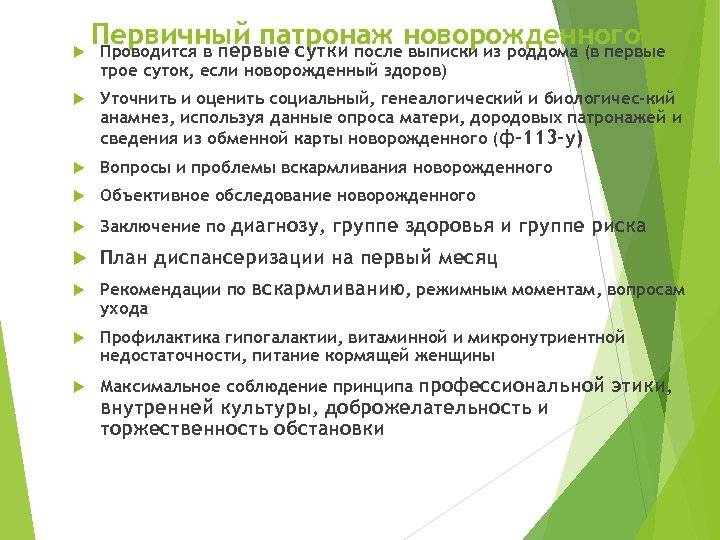 Первичный патронаж новорожденного

Проводится в первые сутки после выписки из роддома (в первые трое суток, если новорожденный здоров)

Уточнить и оценить социальный, генеалогический и биологичес-кий анамнез, используя данные опроса матери, дородовых патронажей и сведения из обменной карты новорожденного (ф-113-у)

Вопросы и проблемы вскармливания новорожденного

Объективное обследование новорожденного

Заключение по диагнозу, группе здоровья и группе риска

План диспансеризации на первый месяц

Рекомендации по вскармливанию, режимным моментам, вопросам ухода

Профилактика гипогалактии, витаминной и микронутриентной недостаточности, питание кормящей женщины

Максимальное соблюдение принципа профессиональной этики, внутренней культуры, доброжелательность и торжественность обстановки